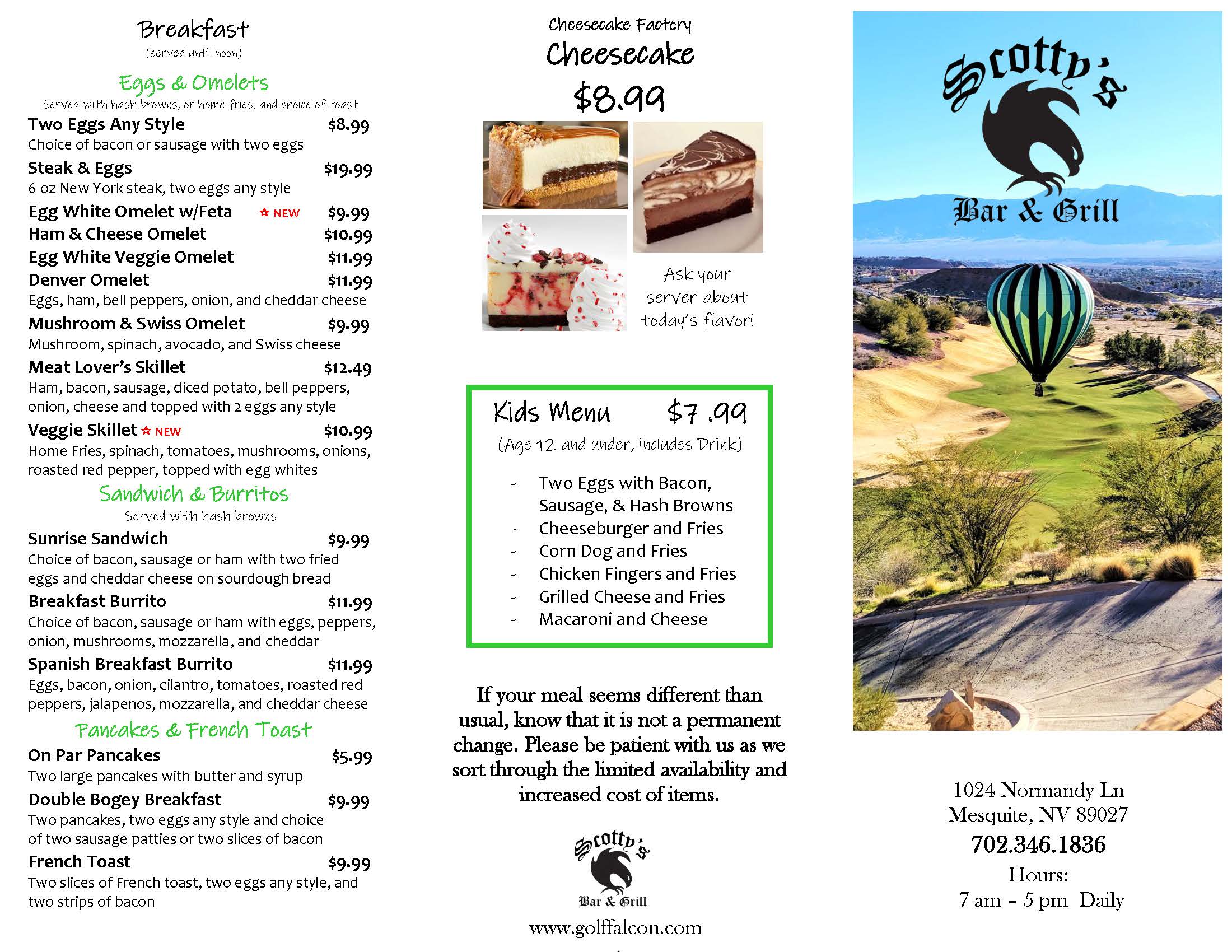 Breakfast
(served until noon)

Eggs & Omelets
Served with hash browns, or home fries, and choice of toast

Two Eggs Any Style $8.99
Choice of bacon or sausage with two eggs

Steak & Eggs $19.99
6 oz New York steak, two eggs any style

Egg White Omelet w/Feta ☆ NEW $9.99

Ham & Cheese Omelet $10.99

Egg White Veggie Omelet $11.99

Denver Omelet $11.99
Eggs, ham, bell peppers, onion, and cheddar cheese

Mushroom & Swiss Omelet $9.99
Mushroom, spinach, avocado, and Swiss cheese

Meat Lover's Skillet $12.49
Ham, bacon, sausage, diced potato, bell peppers, onion, cheese and topped with 2 eggs any style

Veggie Skillet ☆ NEW $10.99
Home Fries, spinach, tomatoes, mushrooms, onions, roasted red pepper, topped with egg whites

Sandwich & Burritos
Served with hash browns

Sunrise Sandwich $9.99
Choice of bacon, sausage or ham with two fried eggs and cheddar cheese on sourdough bread

Breakfast Burrito $11.99
Choice of bacon, sausage or ham with eggs, peppers, onion, mushrooms, mozzarella, and cheddar

Spanish Breakfast Burrito $11.99
Eggs, bacon, onion, cilantro, tomatoes, roasted red peppers, jalapenos, mozzarella, and cheddar cheese

Pancakes & French Toast

On Par Pancakes $5.99
Two large pancakes with butter and syrup

Double Bogey Breakfast $9.99
Two pancakes, two eggs any style and choice of two sausage patties or two slices of bacon

French Toast $9.99
Two slices of French toast, two eggs any style, and two strips of bacon

Cheesecake Factory
Cheesecake
$8.99

Ask your server about today's flavor!

Kids Menu $7 .99
(Age 12 and under, includes Drink)
- Two Eggs with Bacon, Sausage, & Hash Browns
- Cheeseburger and Fries
- Corn Dog and Fries
- Chicken Fingers and Fries
- Grilled Cheese and Fries
- Macaroni and Cheese

If your meal seems different than usual, know that it is not a permanent change. Please be patient with us as we sort through the limited availability and increased cost of items.

Scotty's
Bar & Grill
www.golffalcon.com

Scotty's
Bar & Grill

1024 Normandy Ln
Mesquite, NV 89027
702.346.1836
Hours:
7 am – 5 pm Daily